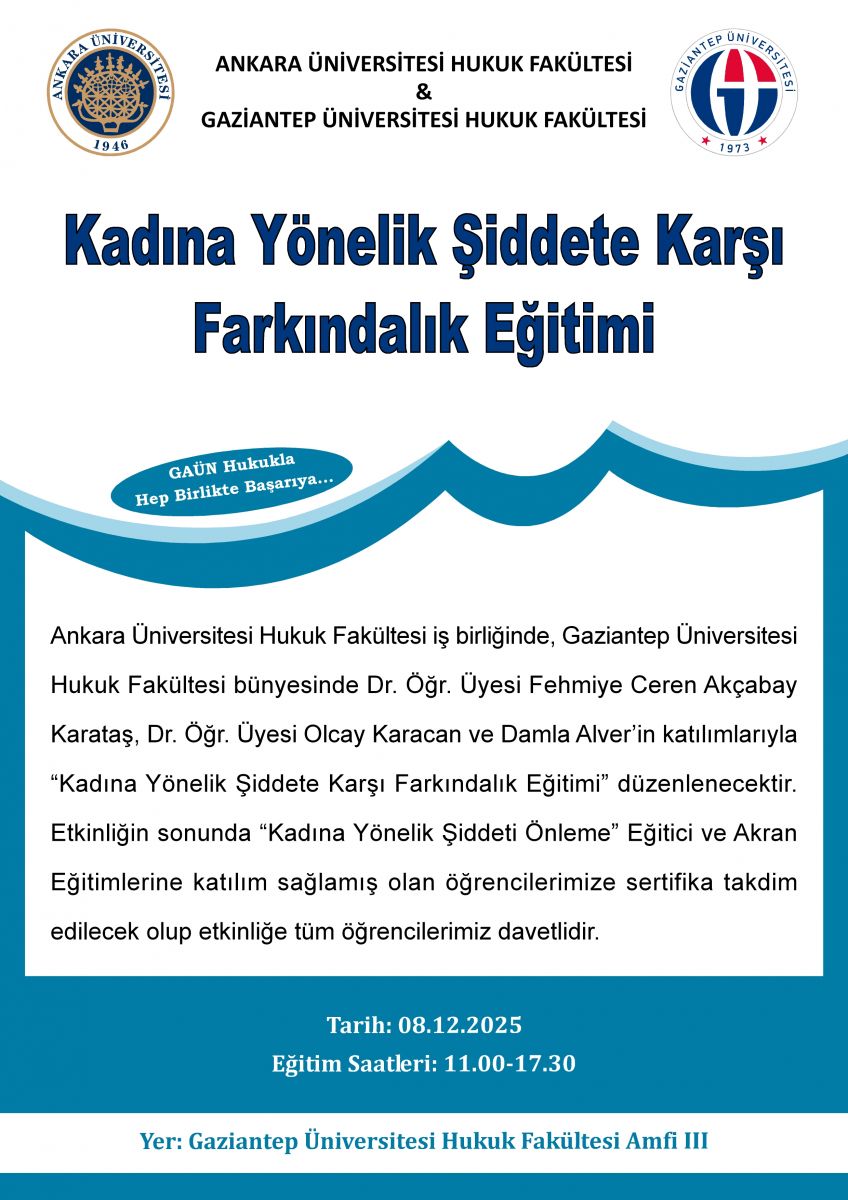 ANKARA ÜNİVERSİTESİ
1946

ANKARA ÜNİVERSİTESİ HUKUK FAKÜLTESİ
&
GAZİANTEP ÜNİVERSİTESİ HUKUK FAKÜLTESİ

GAZİANTEP ÜNİVERSİTESİ
1973

Kadına Yönelik Şiddete Karşı Farkındalık Eğitimi

GAÜN Hukukla
Hep Birlikte Başarıya...

Ankara Üniversitesi Hukuk Fakültesi iş birliğinde, Gaziantep Üniversitesi Hukuk Fakültesi bünyesinde Dr. Öğr. Üyesi Fehmiye Ceren Akçabay Karataş, Dr. Öğr. Üyesi Olcay Karacan ve Damla Alver'in katılımlarıyla "Kadına Yönelik Şiddete Karşı Farkındalık Eğitimi" düzenlenecektir. Etkinliğin sonunda "Kadına Yönelik Şiddeti Önleme" Eğitici ve Akran Eğitimlerine katılım sağlamış olan öğrencilerimize sertifika takdim edilecek olup etkinliğe tüm öğrencilerimiz davetlidir.

Tarih: 08.12.2025
Eğitim Saatleri: 11.00-17.30

Yer: Gaziantep Üniversitesi Hukuk Fakültesi Amfi III